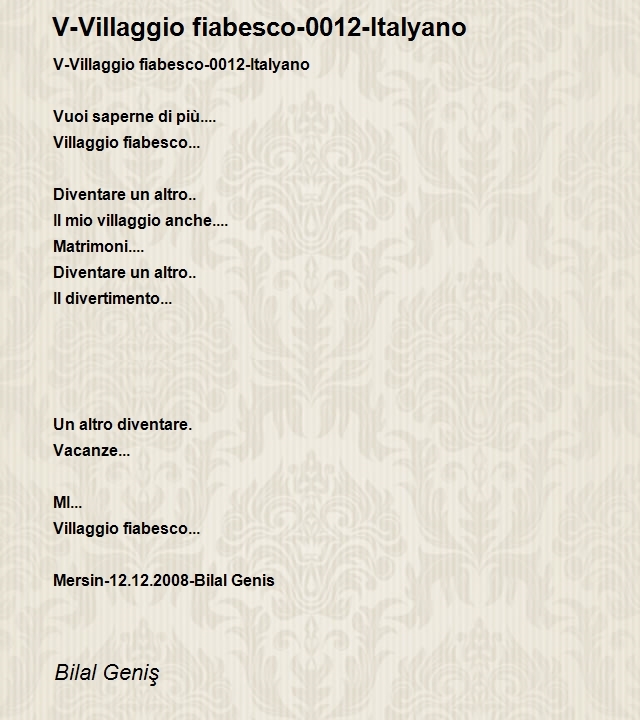 V-Villaggio fiabesco-0012-Italyano

V-Villaggio fiabesco-0012-Italyano

Vuoi saperne di più....
Villaggio fiabesco...

Diventare un altro..
Il mio villaggio anche....
Matrimoni....
Diventare un altro..
Il divertimento...

Un altro diventare.
Vacanze...

MI...
Villaggio fiabesco...

Mersin-12.12.2008-Bilal Genis

Bilal Geniş